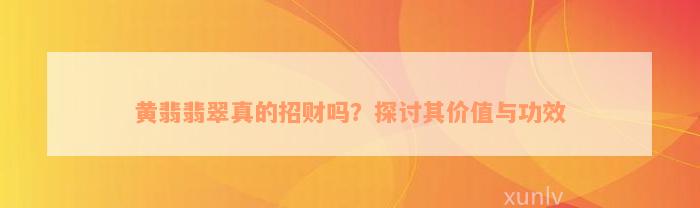 黄翡翡翠真的招财吗？探讨其价值与功效

xunlv